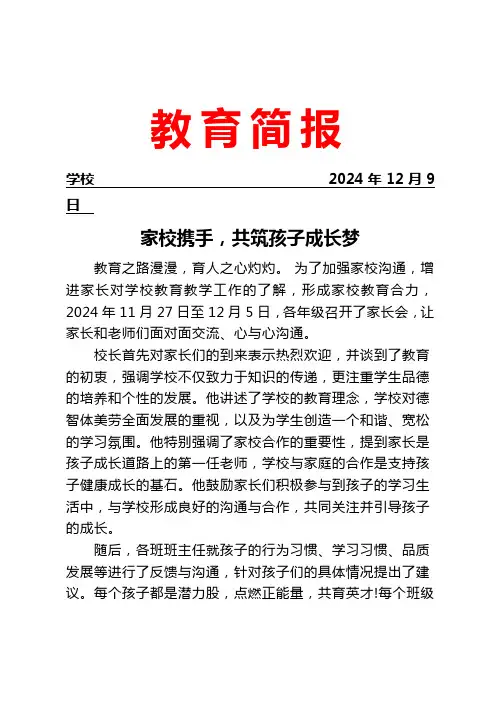 教育简报

学校 2024 年 12 月 9 日

家校携手，共筑孩子成长梦

教育之路漫漫，育人之心灼灼。 为了加强家校沟通，增进家长对学校教育教学工作的了解，形成家校教育合力，2024 年 11 月 27 日至 12 月 5 日，各年级召开了家长会，让家长和老师们面对面交流、心与心沟通。

校长首先对家长们的到来表示热烈欢迎，并谈到了教育的初衷，强调学校不仅致力于知识的传递，更注重学生品德的培养和个性的发展。他讲述了学校的教育理念，学校对德智体美劳全面发展的重视，以及为学生创造一个和谐、宽松的学习氛围。他特别强调了家校合作的重要性，提到家长是孩子成长道路上的第一任老师，学校与家庭的合作是支持孩子健康成长的基石。他鼓励家长们积极参与到孩子的学习生活中，与学校形成良好的沟通与合作，共同关注并引导孩子的成长。

随后，各班班主任就孩子的行为习惯、学习习惯、品质发展等进行了反馈与沟通，针对孩子们的具体情况提出了建议。每个孩子都是潜力股，点燃正能量，共育英才!每个班级